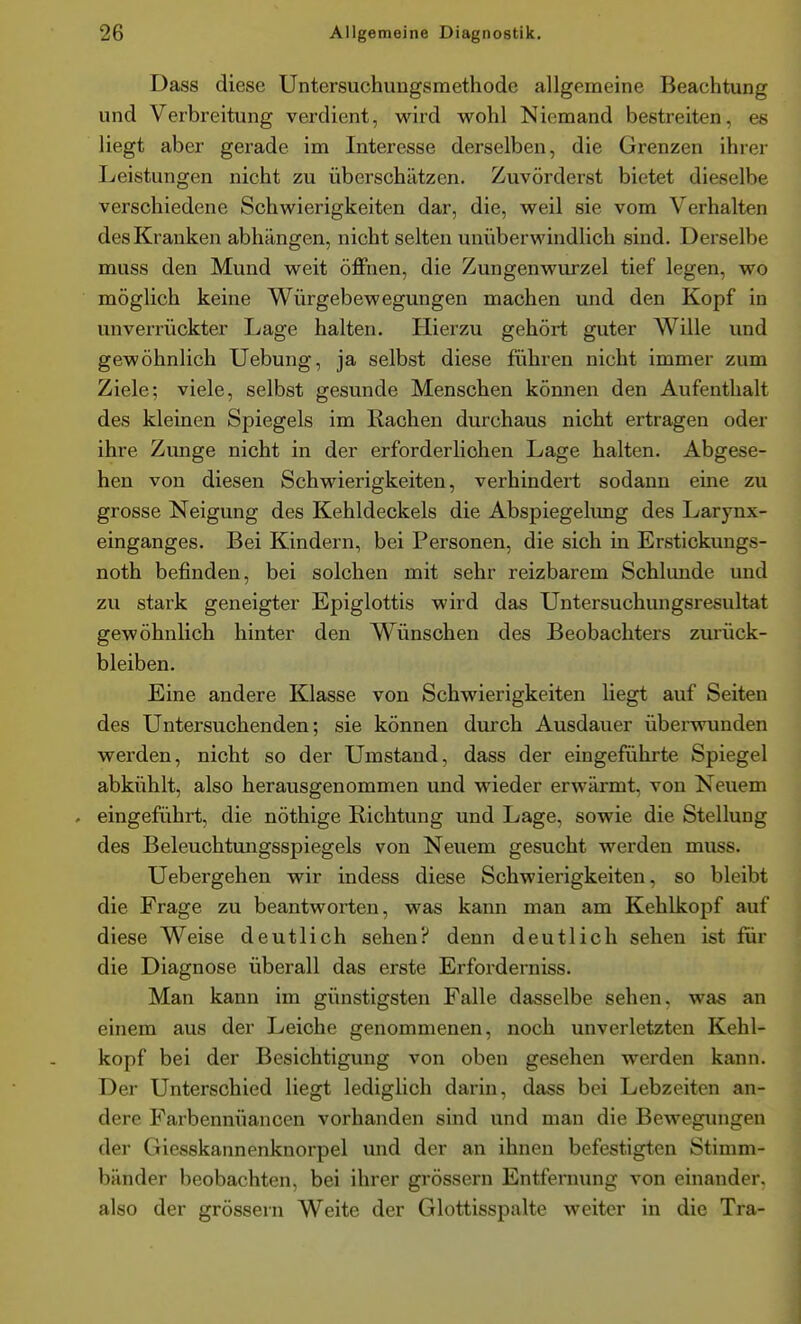 26 Allgemeine Diagnostik.

Dass diese Untersuchungsmethode allgemeine Beachtung und Verbreitung verdient, wird wohl Niemand bestreiten, es liegt aber gerade im Interesse derselben, die Grenzen ihrer Leistungen nicht zu überschätzen. Zuvörderst bietet dieselbe verschiedene Schwierigkeiten dar, die, weil sie vom Verhalten des Kranken abhängen, nicht selten unüberwindlich sind. Derselbe muss den Mund weit öffnen, die Zungenwurzel tief legen, wo möglich keine Würgebewegungen machen und den Kopf in unverrückter Lage halten. Hierzu gehört guter Wille und gewöhnlich Uebung, ja selbst diese führen nicht immer zum Ziele; viele, selbst gesunde Menschen können den Aufenthalt des kleinen Spiegels im Rachen durchaus nicht ertragen oder ihre Zunge nicht in der erforderlichen Lage halten. Abgesehen von diesen Schwierigkeiten, verhindert sodann eine zu grosse Neigung des Kehldeckels die Abspiegelung des Larynxeinganges. Bei Kindern, bei Personen, die sich in Erstickungsnoth befinden, bei solchen mit sehr reizbarem Schlunde und zu stark geneigter Epiglottis wird das Untersuchungsresultat gewöhnlich hinter den Wünschen des Beobachters zurückbleiben.

Eine andere Klasse von Schwierigkeiten liegt auf Seiten des Untersuchenden; sie können durch Ausdauer überwunden werden, nicht so der Umstand, dass der eingeführte Spiegel abkühlt, also herausgenommen und wieder erwärmt, von Neuem eingeführt, die nöthige Richtung und Lage, sowie die Stellung des Beleuchtungsspiegels von Neuem gesucht werden muss.

Uebergehen wir indess diese Schwierigkeiten, so bleibt die Frage zu beantworten, was kann man am Kehlkopf auf diese Weise deutlich sehen? denn deutlich sehen ist für die Diagnose überall das erste Erforderniss.

Man kann im günstigsten Falle dasselbe sehen, was an einem aus der Leiche genommenen, noch unverletzten Kehlkopf bei der Besichtigung von oben gesehen werden kann. Der Unterschied liegt lediglich darin, dass bei Lebzeiten andere Farbennüancen vorhanden sind und man die Bewegungen der Giesskannenknorpel und der an ihnen befestigten Stimmbänder beobachten, bei ihrer grössern Entfernung von einander, also der grössern Weite der Glottisspalte weiter in die Tra-